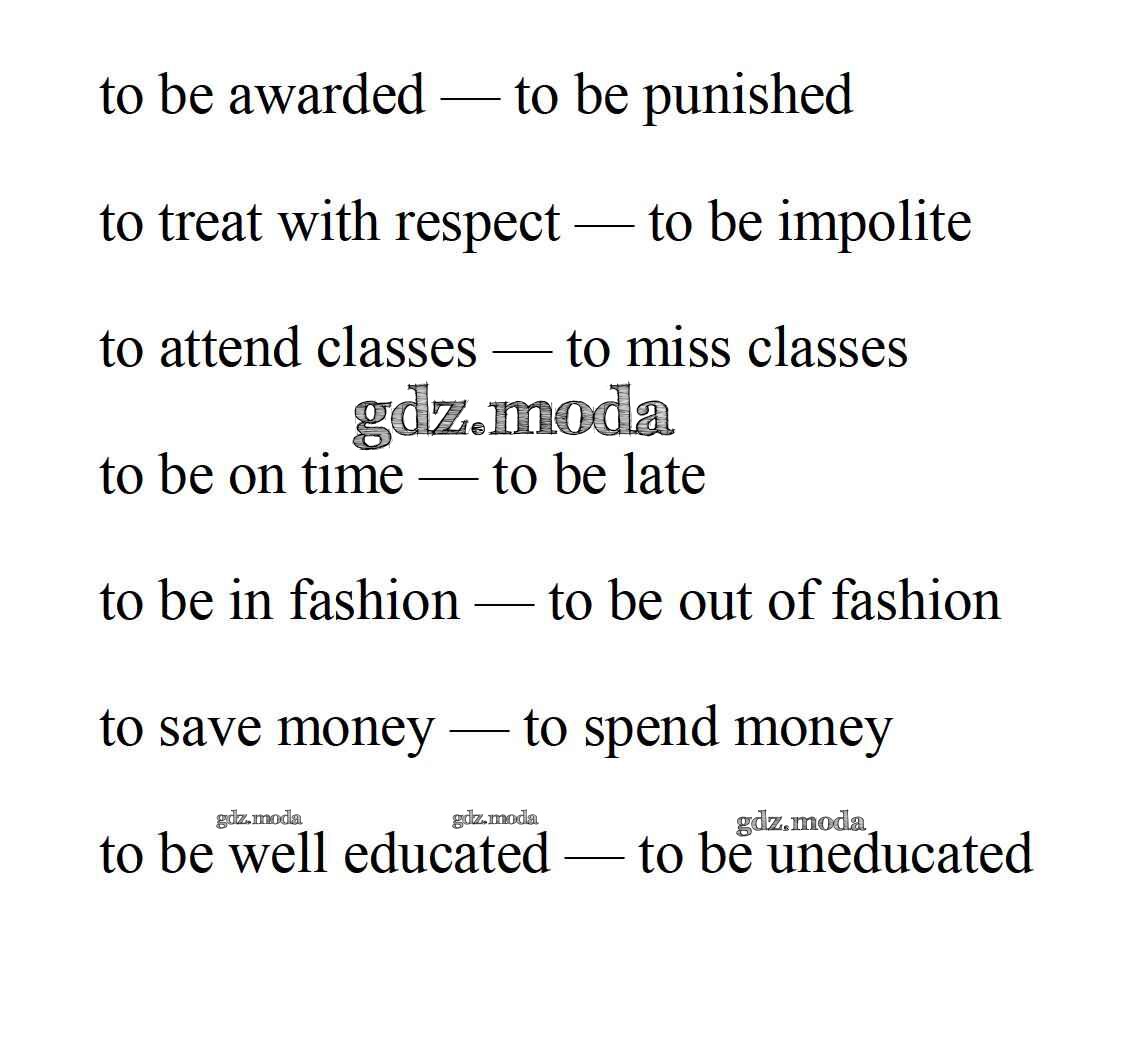 to be awarded — to be punished

to treat with respect — to be impolite

to attend classes — to miss classes

to be on time — to be late

to be in fashion — to be out of fashion

to save money — to spend money

to be well educated — to be uneducated

gdz.moda